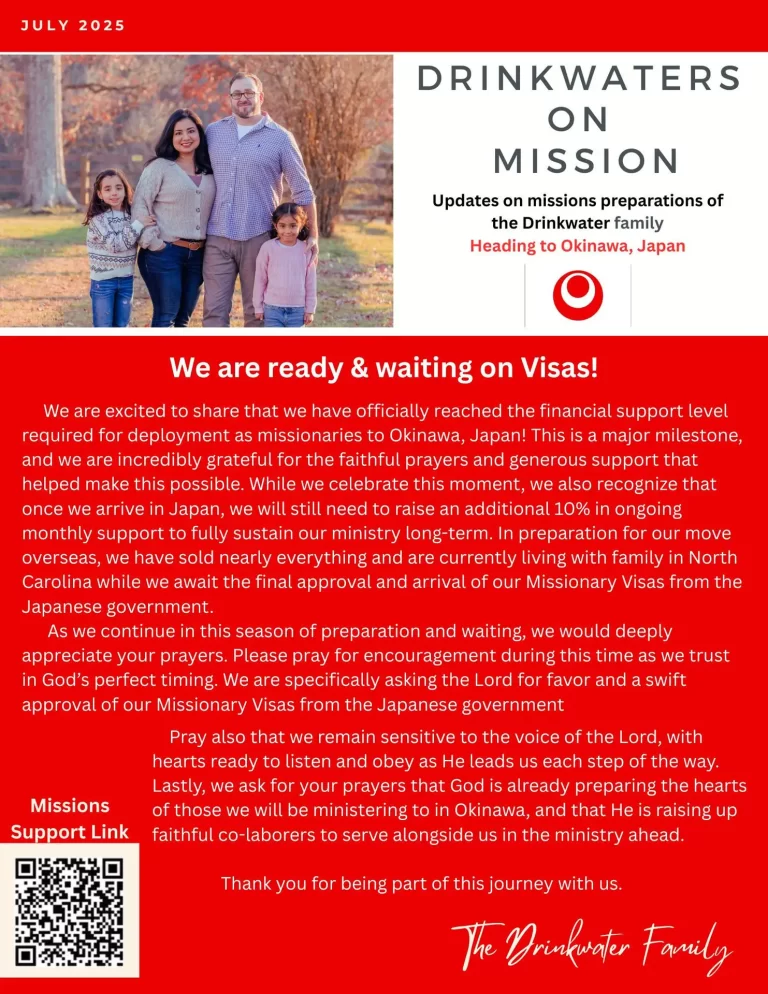 JULY 2025

DRINKWATERS ON MISSION

Updates on missions preparations of the Drinkwater family
Heading to Okinawa, Japan

We are ready & waiting on Visas!

We are excited to share that we have officially reached the financial support level required for deployment as missionaries to Okinawa, Japan! This is a major milestone, and we are incredibly grateful for the faithful prayers and generous support that helped make this possible. While we celebrate this moment, we also recognize that once we arrive in Japan, we will still need to raise an additional 10% in ongoing monthly support to fully sustain our ministry long-term. In preparation for our move overseas, we have sold nearly everything and are currently living with family in North Carolina while we await the final approval and arrival of our Missionary Visas from the Japanese government.

As we continue in this season of preparation and waiting, we would deeply appreciate your prayers. Please pray for encouragement during this time as we trust in God's perfect timing. We are specifically asking the Lord for favor and a swift approval of our Missionary Visas from the Japanese government

Pray also that we remain sensitive to the voice of the Lord, with hearts ready to listen and obey as He leads us each step of the way. Lastly, we ask for your prayers that God is already preparing the hearts of those we will be ministering to in Okinawa, and that He is raising up faithful co-laborers to serve alongside us in the ministry ahead.

Missions Support Link

Thank you for being part of this journey with us.

The Drinkwater Family